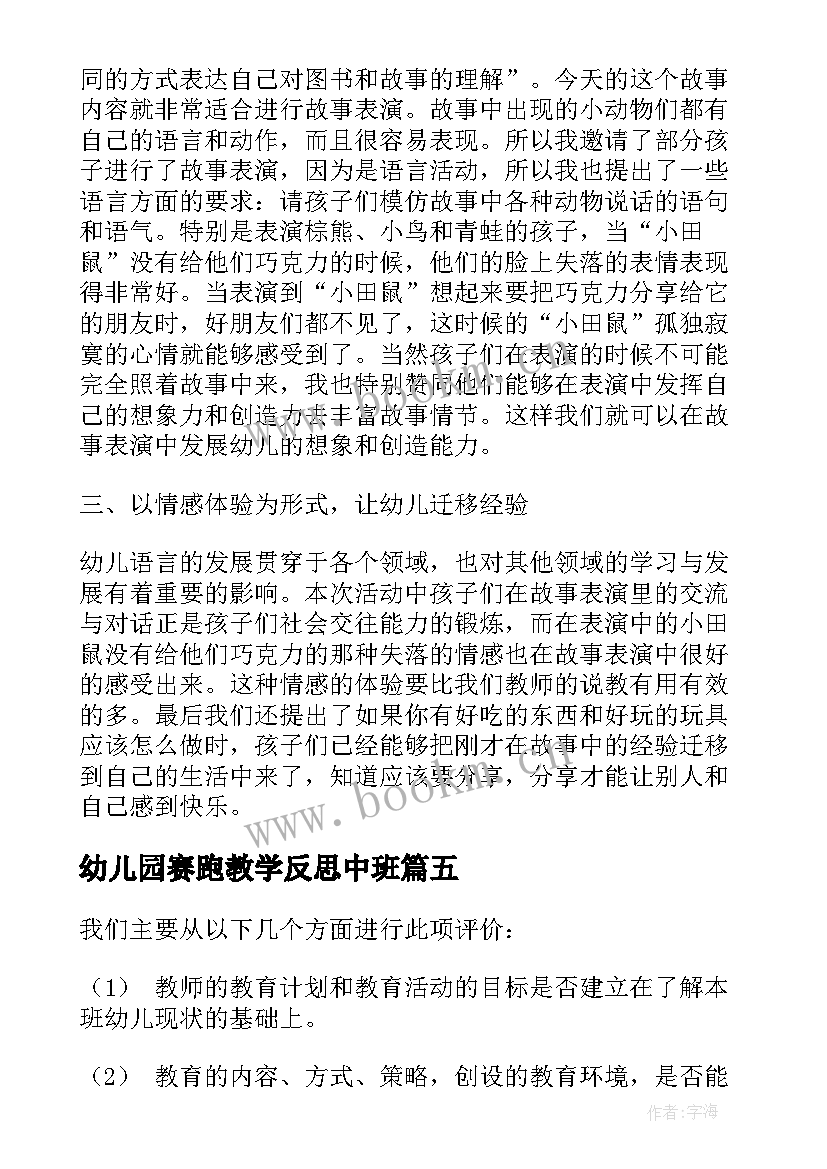 同的方式表达自己对图书和故事的理解”。今天的这个故事内容就非常适合进行故事表演。故事中出现的小动物们都有自己的语言和动作，而且很容易表现。所以我邀请了部分孩子进行了故事表演，因为是语言活动，所以我也提出了一些语言方面的要求：请孩子们模仿故事中各种动物说话的语句和语气。特别是表演棕熊、小鸟和青蛙的孩子，当“小田鼠”没有给他们巧克力的时候，他们的脸上失落的表情表现得非常好。当表演到“小田鼠”想起来要把巧克力分享给它的朋友时，好朋友们都不见了，这时候的“小田鼠”孤独寂寞的心情就能够感受到了。当然孩子们在表演的时候不可能完全照着故事中来，我也特别赞同他们能够在表演中发挥自己的想象力和创造力去丰富故事情节。这样我们就可以在故事表演中发展幼儿的想象和创造能力。

三、以情感体验为形式，让幼儿迁移经验

幼儿语言的发展贯穿于各个领域，也对其他领域的学习与发展有着重要的影响。本次活动中孩子们在故事表演里的交流与对话正是孩子们社会交往能力的锻炼，而在表演中的小田鼠没有给他们巧克力的那种失落的情感也在故事表演中很好的感受出来。这种情感的体验要比我们教师的说教有用有效的多。最后我们还提出了如果你有好吃的东西和好玩的玩具应该怎么做时，孩子们已经能够把刚才在故事中的经验迁移到自己的生活中来了，知道应该要分享，分享才能让别人和自己感到快乐。

www.bookm.com

幼儿园赛跑教学反思中班篇五

我们主要从以下几个方面进行此项评价：

（1） 教师的教育计划和教育活动的目标是否建立在了解本班幼儿现状的基础上。

（2） 教育的内容、方式、策略，创设的教育环境，是否能

作者:宇海